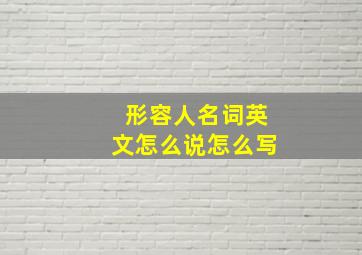 形容人名词英文怎么说怎么写